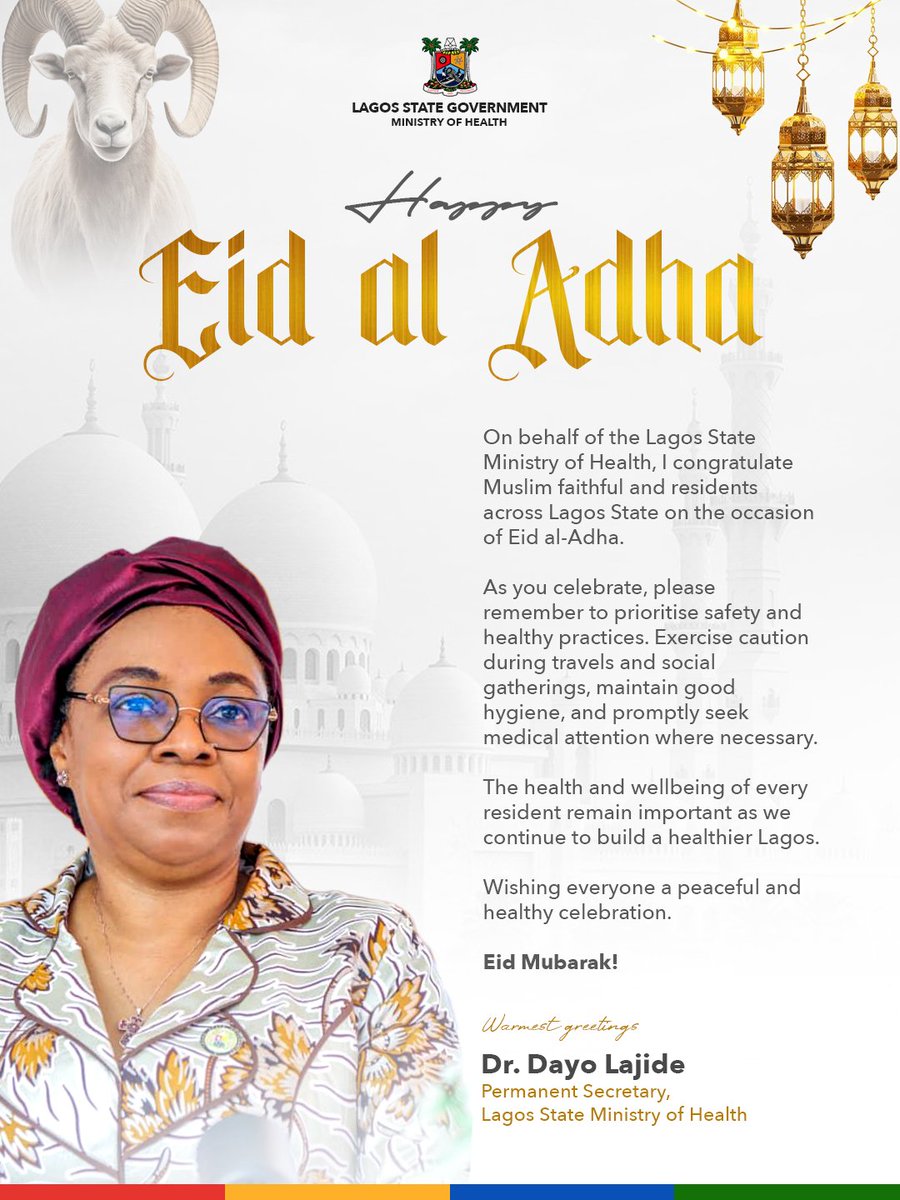 LAGOS STATE GOVERNMENT
MINISTRY OF HEALTH

Happy
Eid al Adha

On behalf of the Lagos State Ministry of Health, I congratulate Muslim faithful and residents across Lagos State on the occasion of Eid al-Adha.

As you celebrate, please remember to prioritise safety and healthy practices. Exercise caution during travels and social gatherings, maintain good hygiene, and promptly seek medical attention where necessary.

The health and wellbeing of every resident remain important as we continue to build a healthier Lagos.

Wishing everyone a peaceful and healthy celebration.

Eid Mubarak!

Warmest greetings
Dr. Dayo Lajide
Permanent Secretary,
Lagos State Ministry of Health